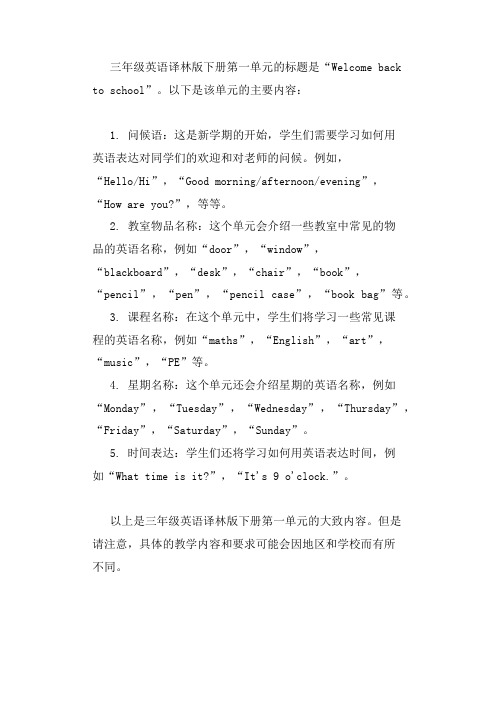 三年级英语译林版下册第一单元的标题是“Welcome back to school”。以下是该单元的主要内容：

1. 问候语：这是新学期的开始，学生们需要学习如何用英语表达对同学们的欢迎和对老师的问候。例如，“Hello/Hi”，“Good morning/afternoon/evening”，“How are you?”，等等。

2. 教室物品名称：这个单元会介绍一些教室中常见的物品的英语名称，例如“door”，“window”，“blackboard”，“desk”，“chair”，“book”，“pencil”，“pen”，“pencil case”，“book bag”等。

3. 课程名称：在这个单元中，学生们将学习一些常见课程的英语名称，例如“maths”，“English”，“art”，“music”，“PE”等。

4. 星期名称：这个单元还会介绍星期的英语名称，例如“Monday”，“Tuesday”，“Wednesday”，“Thursday”，“Friday”，“Saturday”，“Sunday”。

5. 时间表达：学生们还将学习如何用英语表达时间，例如“What time is it?”，“It's 9 o'clock.”。

以上是三年级英语译林版下册第一单元的大致内容。但是请注意，具体的教学内容和要求可能会因地区和学校而有所不同。